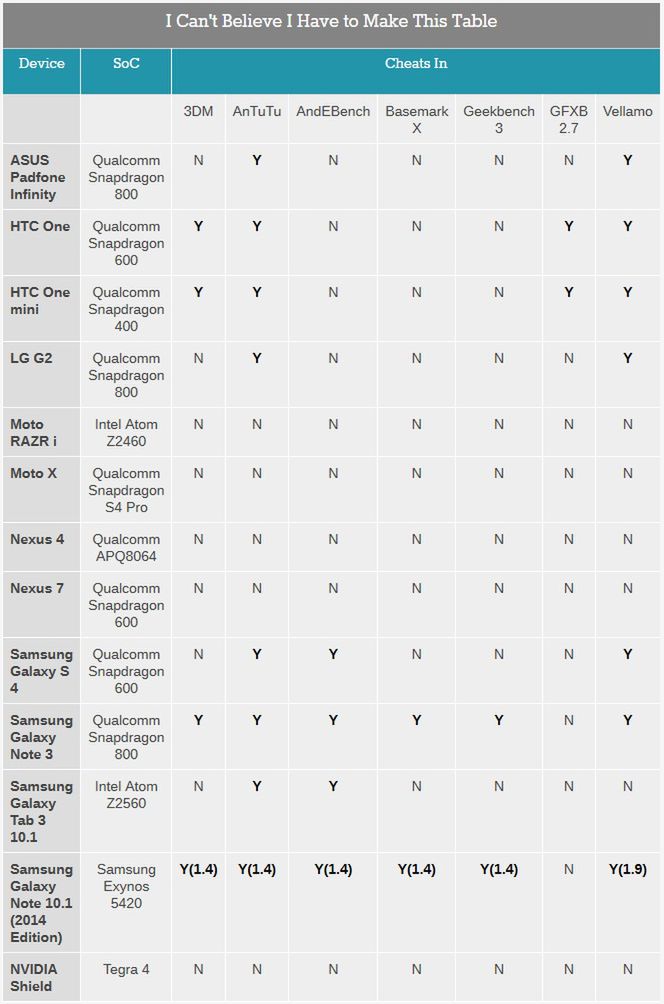 I Can't Believe I Have to Make This Table

| Device | SoC | Cheats In | | | | | | |
|---|---|---|---|---|---|---|---|---|
| | | 3DM | AnTuTu | AndEBench | Basemark X | Geekbench 3 | GFXB 2.7 | Vellamo |
| ASUS Padfone Infinity | Qualcomm Snapdragon 800 | N | Y | N | N | N | N | Y |
| HTC One | Qualcomm Snapdragon 600 | Y | Y | N | N | N | Y | Y |
| HTC One mini | Qualcomm Snapdragon 400 | Y | Y | N | N | N | Y | Y |
| LG G2 | Qualcomm Snapdragon 800 | N | Y | N | N | N | N | Y |
| Moto RAZR i | Intel Atom Z2460 | N | N | N | N | N | N | N |
| Moto X | Qualcomm Snapdragon S4 Pro | N | N | N | N | N | N | N |
| Nexus 4 | Qualcomm APQ8064 | N | N | N | N | N | N | N |
| Nexus 7 | Qualcomm Snapdragon 600 | N | N | N | N | N | N | N |
| Samsung Galaxy S 4 | Qualcomm Snapdragon 600 | N | Y | Y | N | N | N | Y |
| Samsung Galaxy Note 3 | Qualcomm Snapdragon 800 | Y | Y | Y | Y | Y | N | Y |
| Samsung Galaxy Tab 3 10.1 | Intel Atom Z2560 | N | Y | Y | N | N | N | N |
| Samsung Galaxy Note 10.1 (2014 Edition) | Samsung Exynos 5420 | Y(1.4) | Y(1.4) | Y(1.4) | Y(1.4) | Y(1.4) | N | Y(1.9) |
| NVIDIA Shield | Tegra 4 | N | N | N | N | N | N | N |